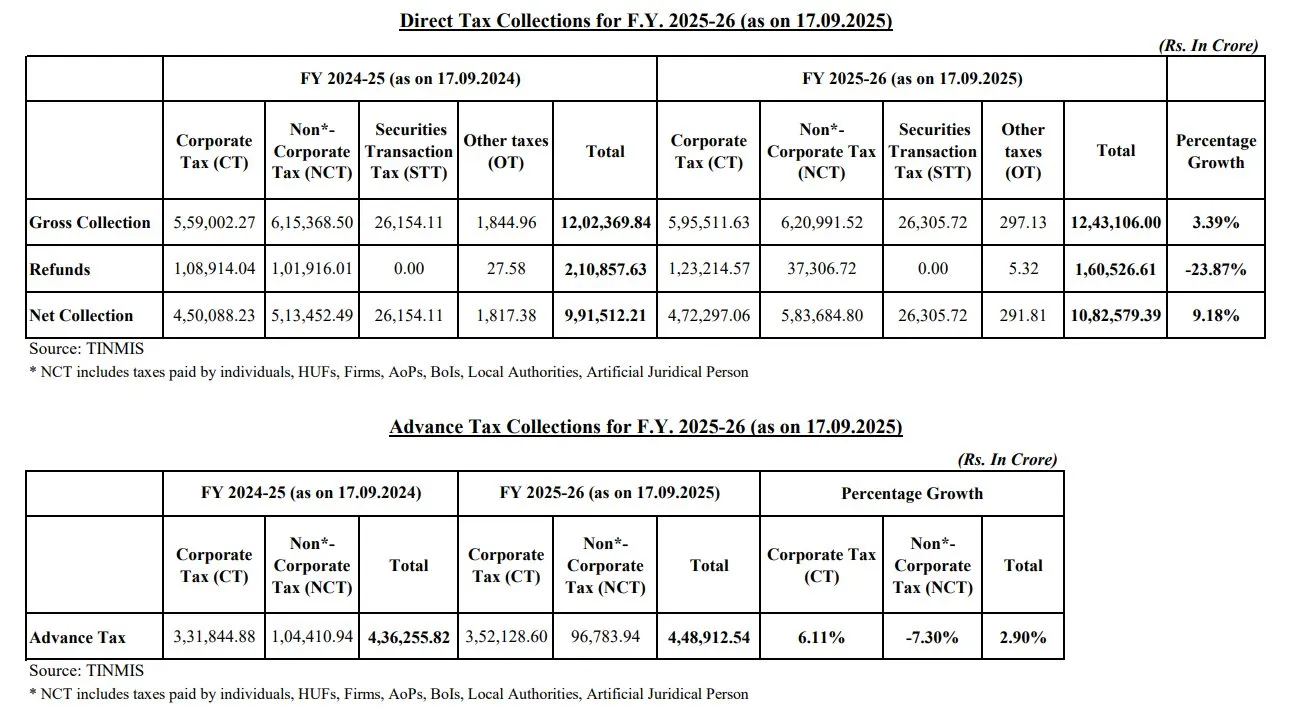 Direct Tax Collections for F.Y. 2025-26 (as on 17.09.2025)

(Rs. In Crore)

| | FY 2024-25 (as on 17.09.2024) | | | | | FY 2025-26 (as on 17.09.2025) | | | | | |
|---|---|---|---|---|---|---|---|---|---|---|---|
| | Corporate Tax (CT) | Non*-Corporate Tax (NCT) | Securities Transaction Tax (STT) | Other taxes (OT) | Total | Corporate Tax (CT) | Non*-Corporate Tax (NCT) | Securities Transaction Tax (STT) | Other taxes (OT) | Total | Percentage Growth |
| Gross Collection | 5,59,002.27 | 6,15,368.50 | 26,154.11 | 1,844.96 | 12,02,369.84 | 5,95,511.63 | 6,20,991.52 | 26,305.72 | 297.13 | 12,43,106.00 | 3.39% |
| Refunds | 1,08,914.04 | 1,01,916.01 | 0.00 | 27.58 | 2,10,857.63 | 1,23,214.57 | 37,306.72 | 0.00 | 5.32 | 1,60,526.61 | -23.87% |
| Net Collection | 4,50,088.23 | 5,13,452.49 | 26,154.11 | 1,817.38 | 9,91,512.21 | 4,72,297.06 | 5,83,684.80 | 26,305.72 | 291.81 | 10,82,579.39 | 9.18% |

Source: TINMIS
* NCT includes taxes paid by individuals, HUFs, Firms, AoPs, BoIs, Local Authorities, Artificial Juridical Person

Advance Tax Collections for F.Y. 2025-26 (as on 17.09.2025)

(Rs. In Crore)

| | FY 2024-25 (as on 17.09.2024) | | | FY 2025-26 (as on 17.09.2025) | | | Percentage Growth | | |
|---|---|---|---|---|---|---|---|---|---|
| | Corporate Tax (CT) | Non*-Corporate Tax (NCT) | Total | Corporate Tax (CT) | Non*-Corporate Tax (NCT) | Total | Corporate Tax (CT) | Non*-Corporate Tax (NCT) | Total |
| Advance Tax | 3,31,844.88 | 1,04,410.94 | 4,36,255.82 | 3,52,128.60 | 96,783.94 | 4,48,912.54 | 6.11% | -7.30% | 2.90% |

Source: TINMIS
* NCT includes taxes paid by individuals, HUFs, Firms, AoPs, BoIs, Local Authorities, Artificial Juridical Person